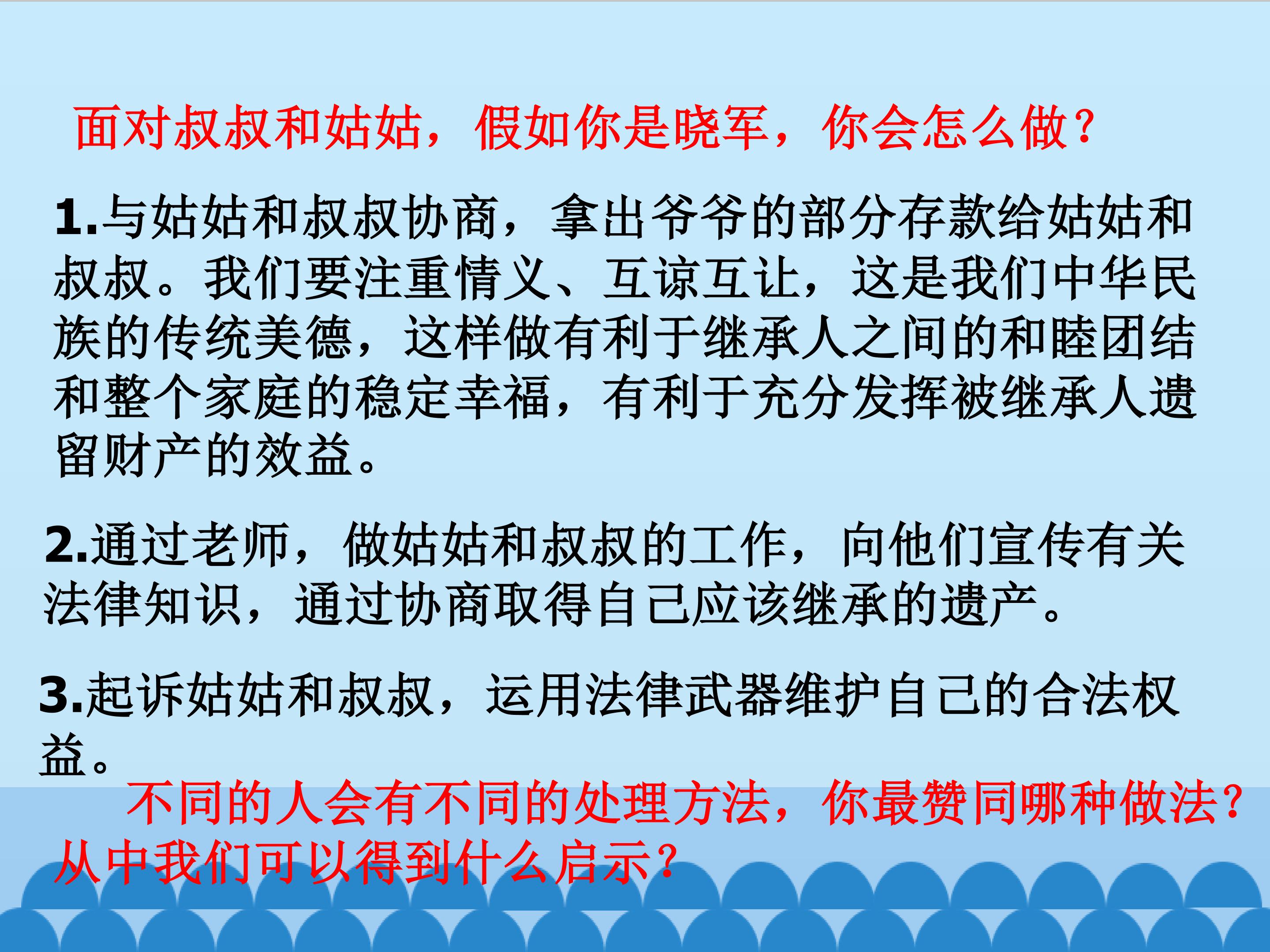 面对叔叔和姑姑，假如你是晓军，你会怎么做？

1.与姑姑和叔叔协商，拿出爷爷的部分存款给姑姑和叔叔。我们要注重情义、互谅互让，这是我们中华民族的传统美德，这样做有利于继承人之间的和睦团结和整个家庭的稳定幸福，有利于充分发挥被继承人遗留财产的效益。

2.通过老师，做姑姑和叔叔的工作，向他们宣传有关法律知识，通过协商取得自己应该继承的遗产。

3.起诉姑姑和叔叔，运用法律武器维护自己的合法权益。

不同的人会有不同的处理方法，你最赞同哪种做法？从中我们可以得到什么启示？